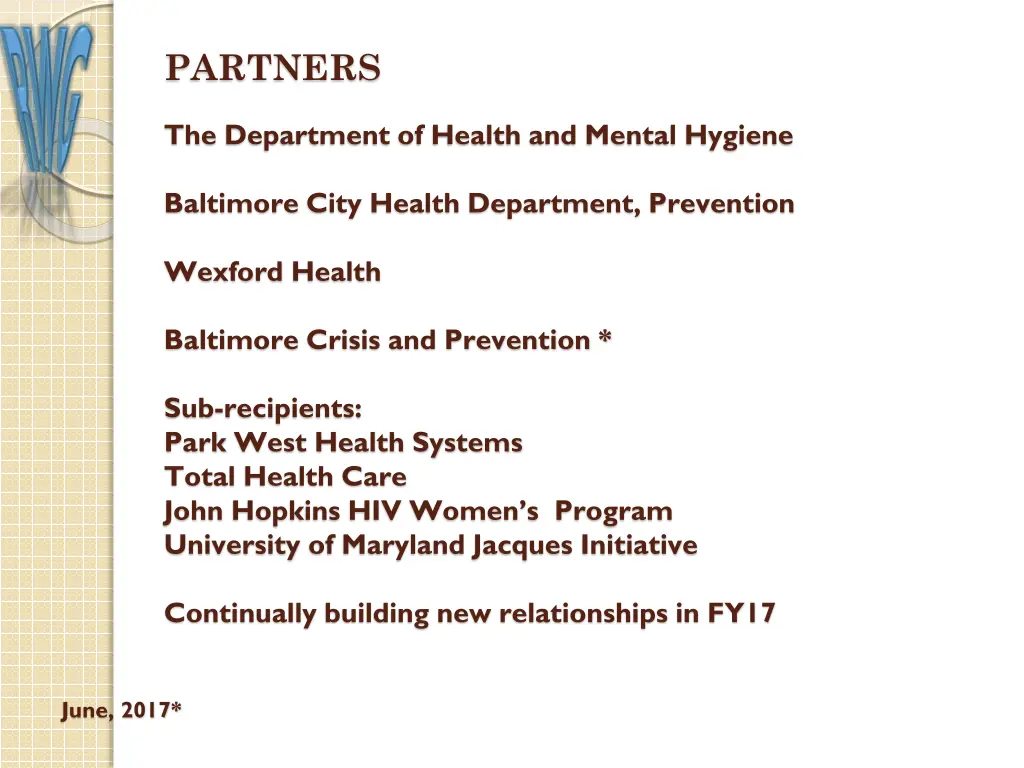 PWC

PARTNERS

The Department of Health and Mental Hygiene

Baltimore City Health Department, Prevention

Wexford Health

Baltimore Crisis and Prevention *

Sub-recipients:
Park West Health Systems
Total Health Care
John Hopkins HIV Women's Program
University of Maryland Jacques Initiative

Continually building new relationships in FY17

June, 2017*